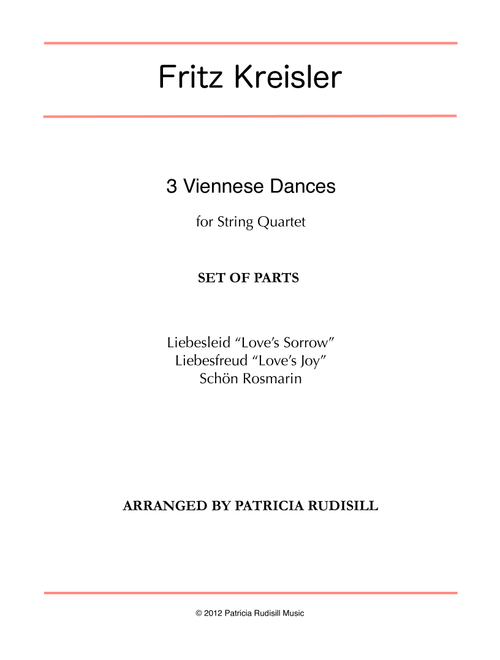 Fritz Kreisler

3 Viennese Dances

for String Quartet

SET OF PARTS

Liebesleid “Love’s Sorrow”
Liebesfreud “Love’s Joy”
Schön Rosmarin

ARRANGED BY PATRICIA RUDISILL

© 2012 Patricia Rudisill Music